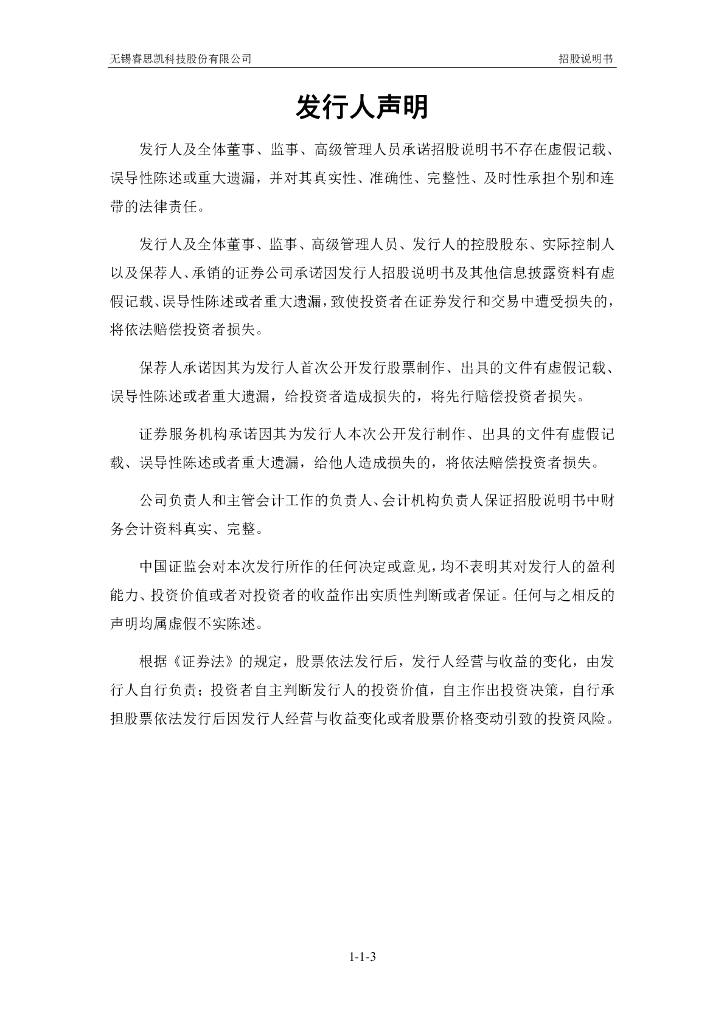 无锡睿思凯科技股份有限公司

招股说明书

发行人声明

发行人及全体董事、监事、高级管理人员承诺招股说明书不存在虚假记载、误导性陈述或重大遗漏，并对其真实性、准确性、完整性、及时性承担个别和连带的法律责任。

发行人及全体董事、监事、高级管理人员、发行人的控股股东、实际控制人以及保荐人、承销的证券公司承诺因发行人招股说明书及其他信息披露资料有虚假记载、误导性陈述或者重大遗漏，致使投资者在证券发行和交易中遭受损失的，将依法赔偿投资者损失。

保荐人承诺因其为发行人首次公开发行股票制作、出具的文件有虚假记载、误导性陈述或者重大遗漏，给投资者造成损失的，将先行赔偿投资者损失。

证券服务机构承诺因其为发行人本次公开发行制作、出具的文件有虚假记载、误导性陈述或者重大遗漏，给他人造成损失的，将依法赔偿投资者损失。

公司负责人和主管会计工作的负责人、会计机构负责人保证招股说明书中财务会计资料真实、完整。

中国证监会对本次发行所作的任何决定或意见，均不表明其对发行人的盈利能力、投资价值或者对投资者的收益作出实质性判断或者保证。任何与之相反的声明均属虚假不实陈述。

根据《证券法》的规定，股票依法发行后，发行人经营与收益的变化，由发行人自行负责；投资者自主判断发行人的投资价值，自主作出投资决策，自行承担股票依法发行后因发行人经营与收益变化或者股票价格变动引致的投资风险。

1-1-3